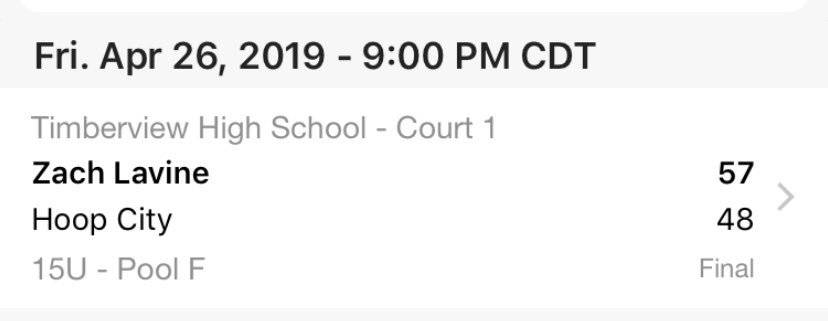 Fri. Apr 26, 2019 - 9:00 PM CDT

Timberview High School - Court 1

Zach Lavine 57

Hoop City 48

15U - Pool F Final